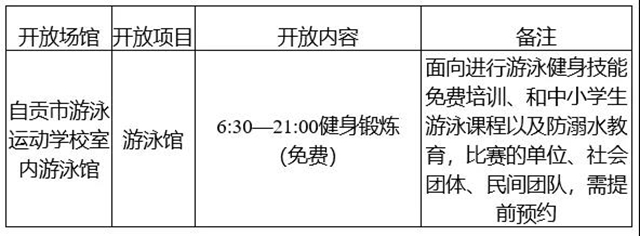 | 开放场馆 | 开放项目 | 开放内容 | 备注 |
|---|---|---|---|
| 自贡市游泳运动学校室内游泳馆 | 游泳馆 | 6:30—21:00健身锻炼(免费) | 面向进行游泳健身技能免费培训、和中小学生游泳课程以及防溺水教育，比赛的单位、社会团体、民间团队，需提前预约 |